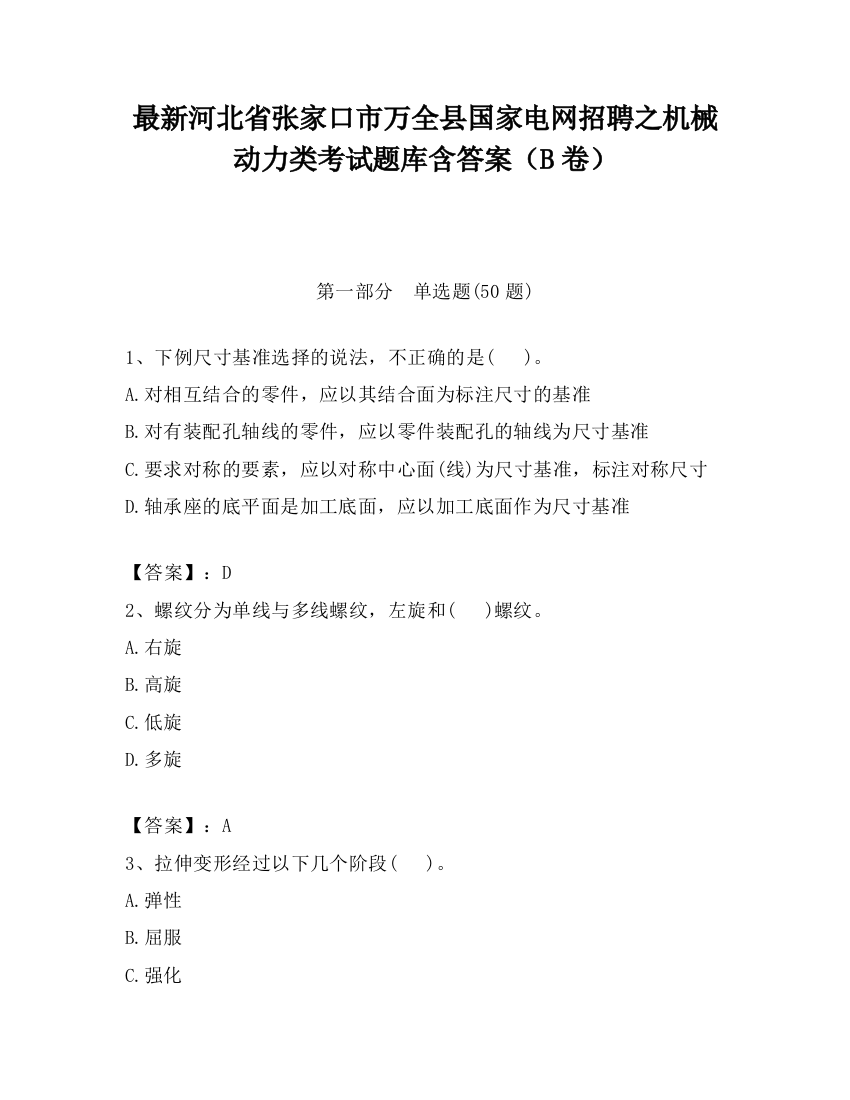 最新河北省张家口市万全县国家电网招聘之机械动力类考试题库含答案（B卷）

第一部分　单选题(50题)

1、下例尺寸基准选择的说法，不正确的是(　)。
A.对相互结合的零件，应以其结合面为标注尺寸的基准
B.对有装配孔轴线的零件，应以零件装配孔的轴线为尺寸基准
C.要求对称的要素，应以对称中心面(线)为尺寸基准，标注对称尺寸
D.轴承座的底平面是加工底面，应以加工底面作为尺寸基准

【答案】：D
2、螺纹分为单线与多线螺纹，左旋和(　)螺纹。
A.右旋
B.高旋
C.低旋
D.多旋

【答案】：A
3、拉伸变形经过以下几个阶段(　)。
A.弹性
B.屈服
C.强化